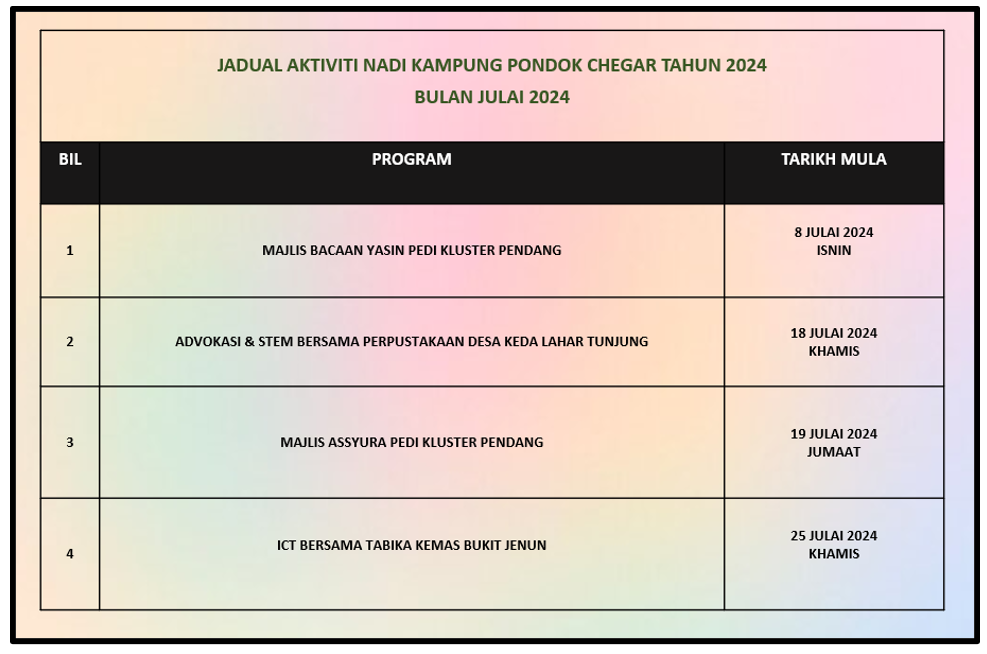 JADUAL AKTIVITI NADI KAMPUNG PONDOK CHEGAR TAHUN 2024
BULAN JULAI 2024

| BIL | PROGRAM | TARIKH MULA |
|---|---|---|
| 1 | MAJLIS BACAAN YASIN PEDI KLUSTER PENDANG | 8 JULAI 2024 ISNIN |
| 2 | ADVOKASI & STEM BERSAMA PERPUSTAKAAN DESA KEDA LAHAR TUNJUNG | 18 JULAI 2024 KHAMIS |
| 3 | MAJLIS ASSYURA PEDI KLUSTER PENDANG | 19 JULAI 2024 JUMAAT |
| 4 | ICT BERSAMA TABIKA KEMAS BUKIT JENUN | 25 JULAI 2024 KHAMIS |